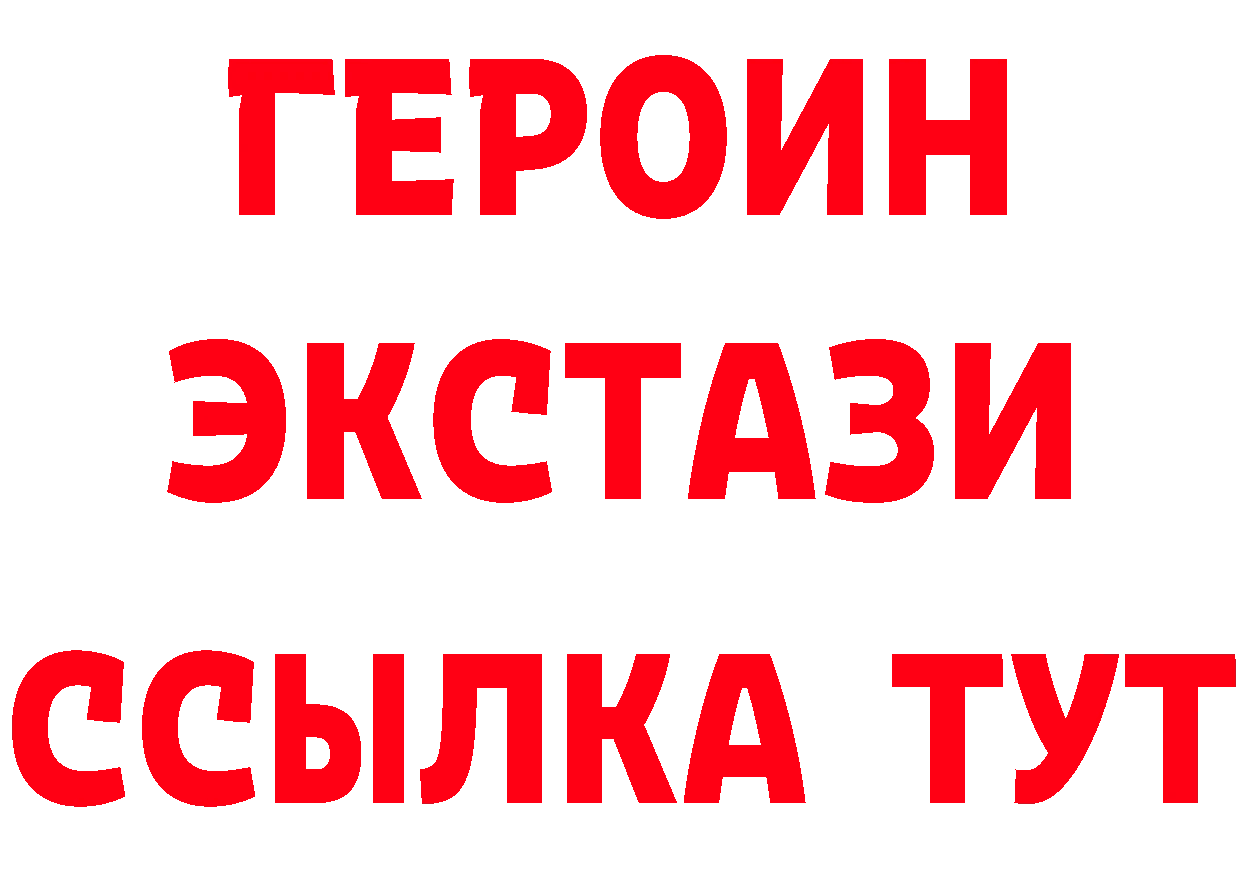 ГЕРОИН
ЭКСТАЗИ
ССЫЛКА ТУТ